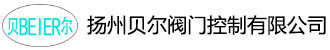 贝BEIER尔

扬州贝尔阀门控制有限公司